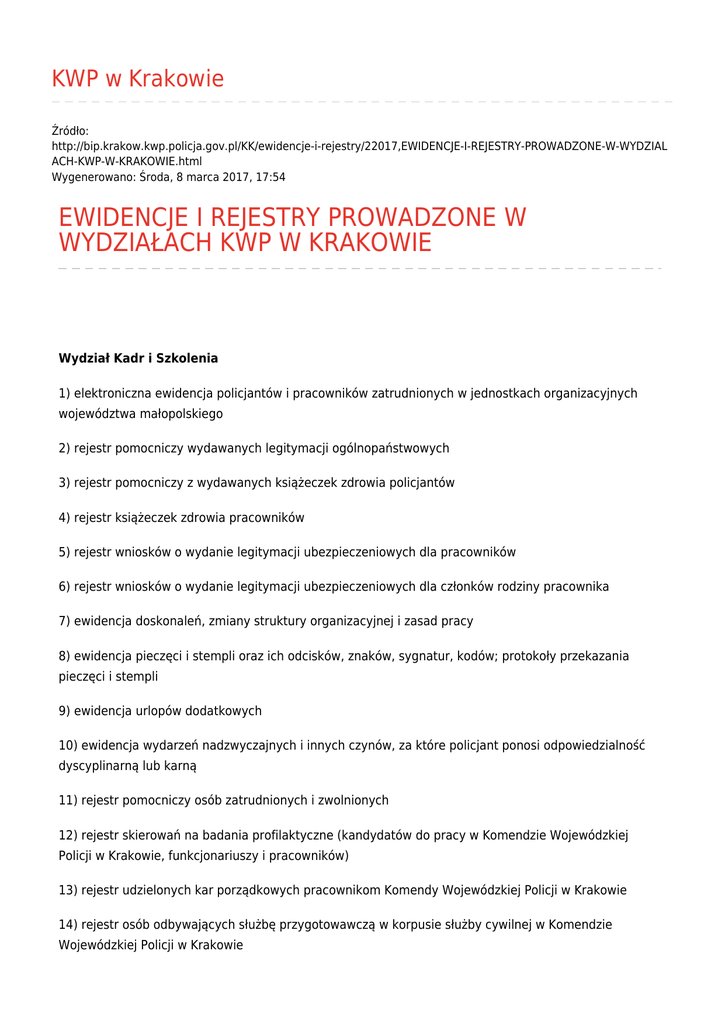 KWP w Krakowie

Źródło:
http://bip.krakow.kwp.policja.gov.pl/KK/ewidencje-i-rejestry/22017,EWIDENCJE-I-REJESTRY-PROWADZONE-W-WYDZIALACH-KWP-W-KRAKOWIE.html
Wygenerowano: Środa, 8 marca 2017, 17:54

EWIDENCJE I REJESTRY PROWADZONE W WYDZIAŁACH KWP W KRAKOWIE

Wydział Kadr i Szkolenia

1) elektroniczna ewidencja policjantów i pracowników zatrudnionych w jednostkach organizacyjnych województwa małopolskiego

2) rejestr pomocniczy wydawanych legitymacji ogólnopaństwowych

3) rejestr pomocniczy z wydawanych książeczek zdrowia policjantów

4) rejestr książeczek zdrowia pracowników

5) rejestr wniosków o wydanie legitymacji ubezpieczeniowych dla pracowników

6) rejestr wniosków o wydanie legitymacji ubezpieczeniowych dla członków rodziny pracownika

7) ewidencja doskonaleń, zmiany struktury organizacyjnej i zasad pracy

8) ewidencja pieczęci i stempli oraz ich odcisków, znaków, sygnatur, kodów; protokoły przekazania pieczęci i stempli

9) ewidencja urlopów dodatkowych

10) ewidencja wydarzeń nadzwyczajnych i innych czynów, za które policjant ponosi odpowiedzialność dyscyplinarną lub karną

11) rejestr pomocniczy osób zatrudnionych i zwolnionych

12) rejestr skierowań na badania profilaktyczne (kandydatów do pracy w Komendzie Wojewódzkiej Policji w Krakowie, funkcjonariuszy i pracowników)

13) rejestr udzielonych kar porządkowych pracownikom Komendy Wojewódzkiej Policji w Krakowie

14) rejestr osób odbywających służbę przygotowawczą w korpusie służby cywilnej w Komendzie Wojewódzkiej Policji w Krakowie